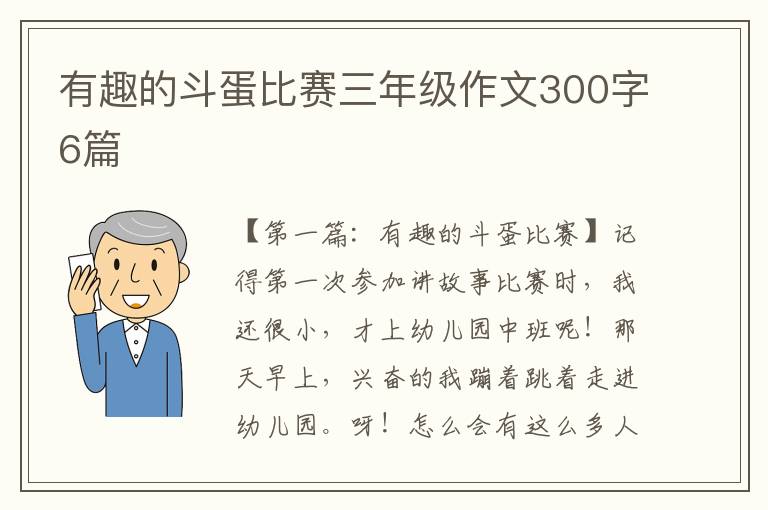 有趣的斗蛋比赛三年级作文300字6篇

【第一篇：有趣的斗蛋比赛】记得第一次参加讲故事比赛时，我还很小，才上幼儿园中班呢！那天早上，兴奋的我蹦着跳着走进幼儿园。呀！怎么会有这么多人